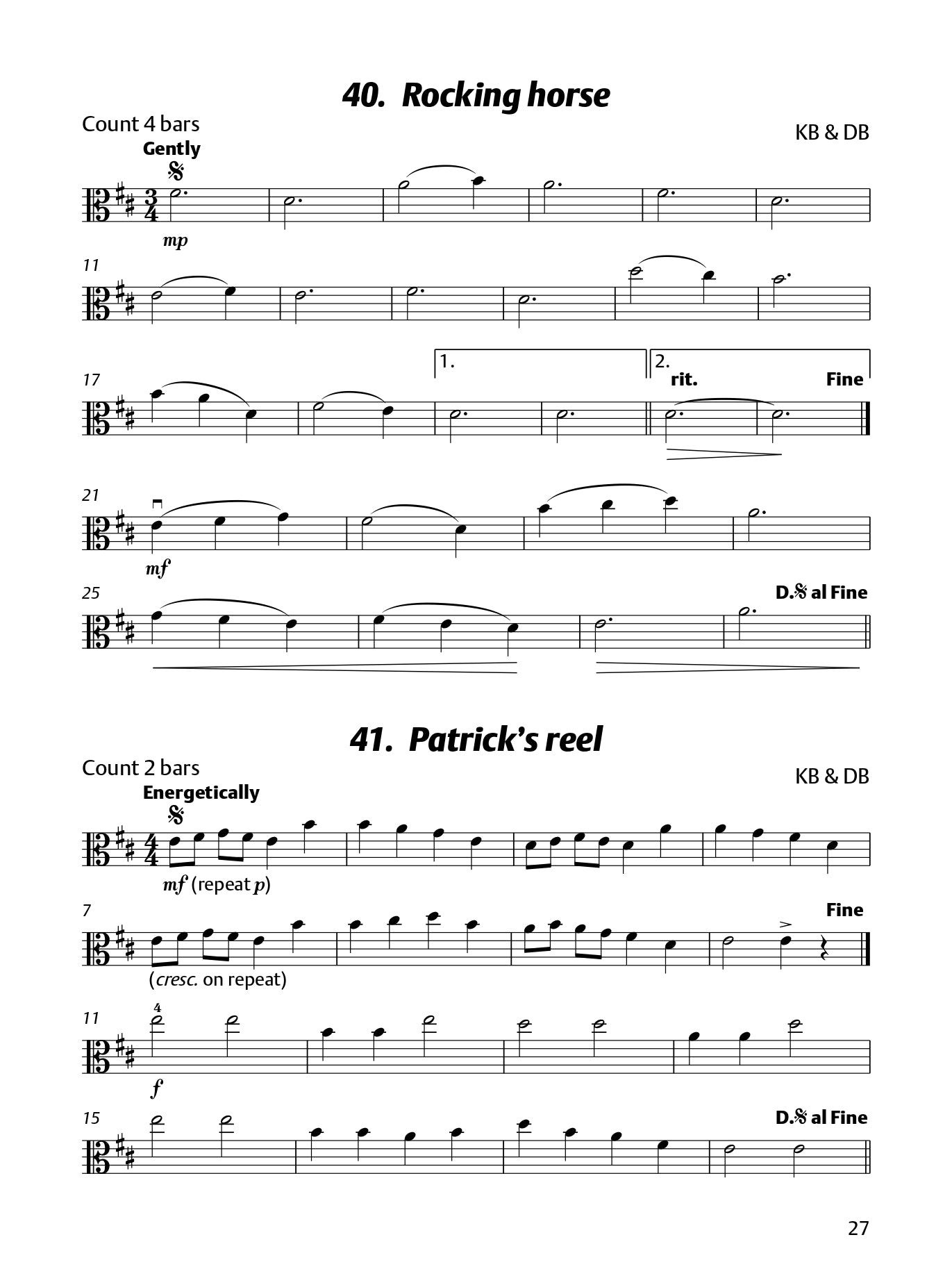 40. Rocking horse

Count 4 bars

KB & DB

Gently

mp

11

17

1.

2.

rit.

Fine

21

mf

25

D.𝄋 al Fine

41. Patrick's reel

Count 2 bars

KB & DB

Energetically

mf (repeat p)

7

Fine

(cresc. on repeat)

11

4

f

15

D.𝄋 al Fine

27